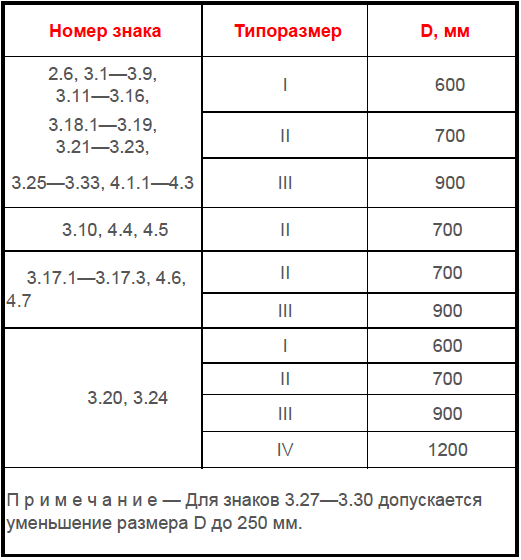 | Номер знака | Типоразмер | D, мм |
|---|---|---|
| 2.6, 3.1—3.9, 3.11—3.16, 3.18.1—3.19, 3.21—3.23, 3.25—3.33, 4.1.1—4.3 | I | 600 |
| | II | 700 |
| | III | 900 |
| 3.10, 4.4, 4.5 | II | 700 |
| 3.17.1—3.17.3, 4.6, 4.7 | II | 700 |
| | III | 900 |
| 3.20, 3.24 | I | 600 |
| | II | 700 |
| | III | 900 |
| | IV | 1200 |

П р и м е ч а н и е — Для знаков 3.27—3.30 допускается уменьшение размера D до 250 мм.